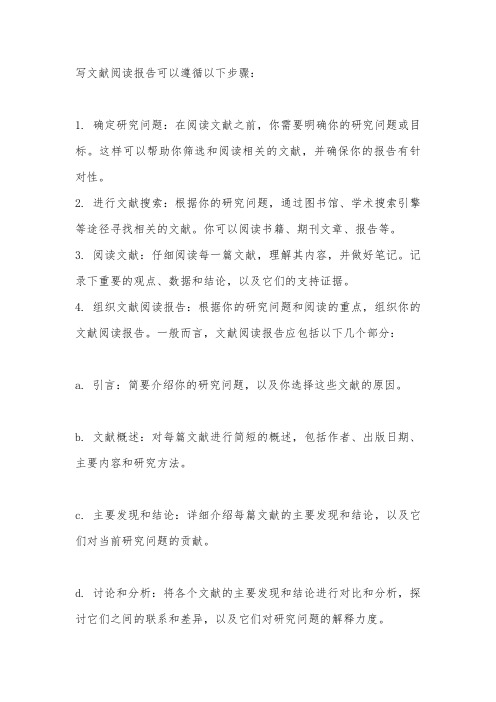 写文献阅读报告可以遵循以下步骤：

1. 确定研究问题：在阅读文献之前，你需要明确你的研究问题或目标。这样可以帮助你筛选和阅读相关的文献，并确保你的报告有针对性。
2. 进行文献搜索：根据你的研究问题，通过图书馆、学术搜索引擎等途径寻找相关的文献。你可以阅读书籍、期刊文章、报告等。
3. 阅读文献：仔细阅读每一篇文献，理解其内容，并做好笔记。记录下重要的观点、数据和结论，以及它们的支持证据。
4. 组织文献阅读报告：根据你的研究问题和阅读的重点，组织你的文献阅读报告。一般而言，文献阅读报告应包括以下几个部分：

a. 引言：简要介绍你的研究问题，以及你选择这些文献的原因。

b. 文献概述：对每篇文献进行简短的概述，包括作者、出版日期、主要内容和研究方法。

c. 主要发现和结论：详细介绍每篇文献的主要发现和结论，以及它们对当前研究问题的贡献。

d. 讨论和分析：将各个文献的主要发现和结论进行对比和分析，探讨它们之间的联系和差异，以及它们对研究问题的解释力度。